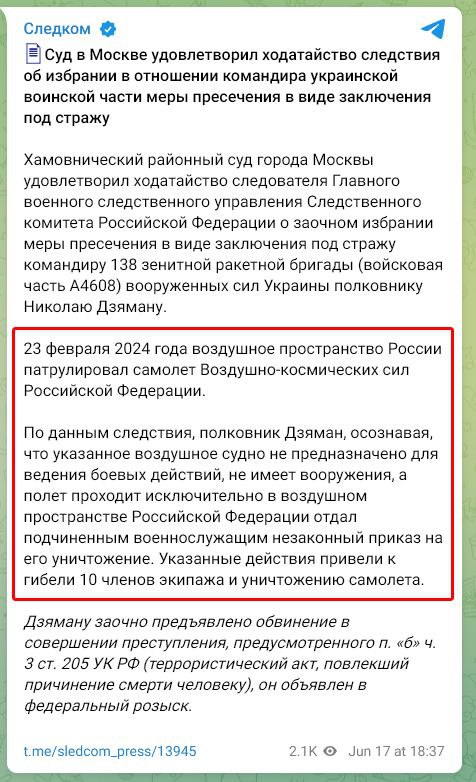 Следком

Суд в Москве удовлетворил ходатайство следствия об избрании в отношении командира украинской воинской части меры пресечения в виде заключения под стражу

Хамовнический районный суд города Москвы удовлетворил ходатайство следователя Главного военного следственного управления Следственного комитета Российской Федерации о заочном избрании меры пресечения в виде заключения под стражу командиру 138 зенитной ракетной бригады (войсковая часть А4608) вооруженных сил Украины полковнику Николаю Дзяману.

23 февраля 2024 года воздушное пространство России патрулировал самолет Воздушно-космических сил Российской Федерации.

По данным следствия, полковник Дзяман, осознавая, что указанное воздушное судно не предназначено для ведения боевых действий, не имеет вооружения, а полет проходит исключительно в воздушном пространстве Российской Федерации отдал подчиненным военнослужащим незаконный приказ на его уничтожение. Указанные действия привели к гибели 10 членов экипажа и уничтожению самолета.

Дзяману заочно предъявлено обвинение в совершении преступления, предусмотренного п. «б» ч. 3 ст. 205 УК РФ (террористический акт, повлекший причинение смерти человеку), он объявлен в федеральный розыск.

t.me/sledcom_press/13945

2.1K Jun 17 at 18:37